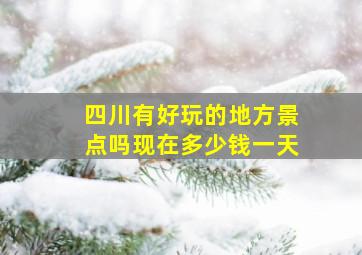 四川有好玩的地方景点吗现在多少钱一天